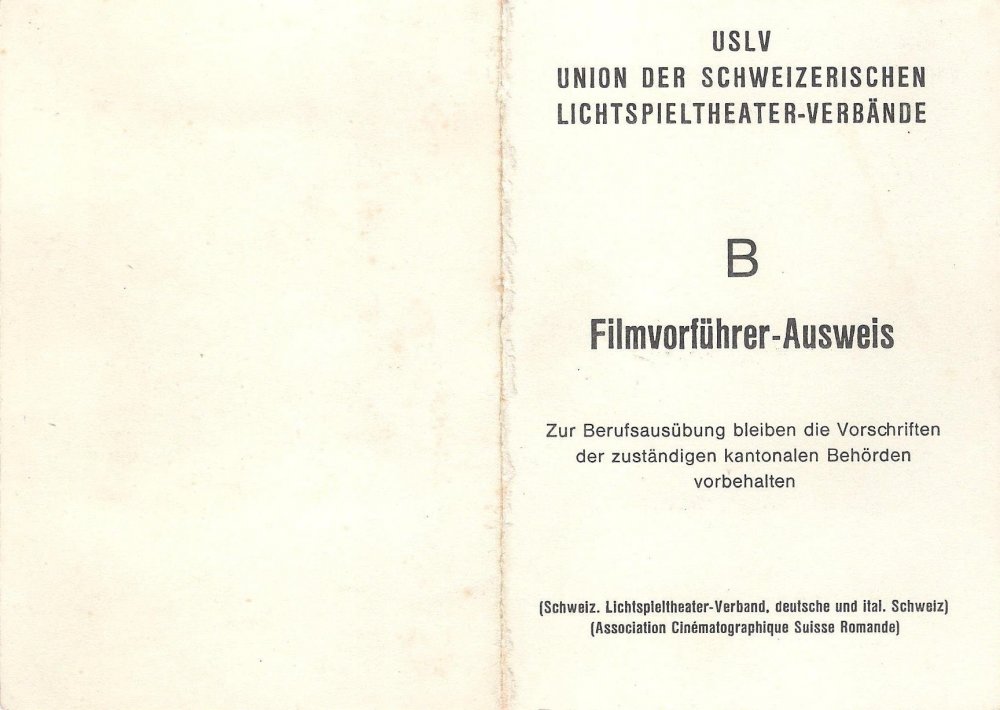 USLV
UNION DER SCHWEIZERISCHEN
LICHTSPIELTHEATER-VERBÄNDE

B

Filmvorführer-Ausweis

Zur Berufsausübung bleiben die Vorschriften der zuständigen kantonalen Behörden vorbehalten

(Schweiz. Lichtspieltheater-Verband, deutsche und ital. Schweiz)
(Association Cinématographique Suisse Romande)